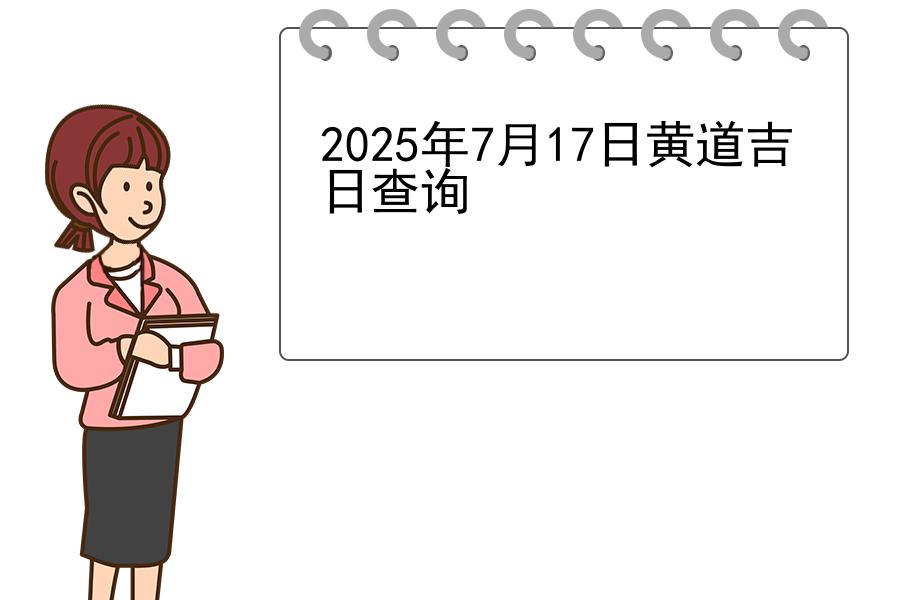 2025年7月17日黄道吉日查询